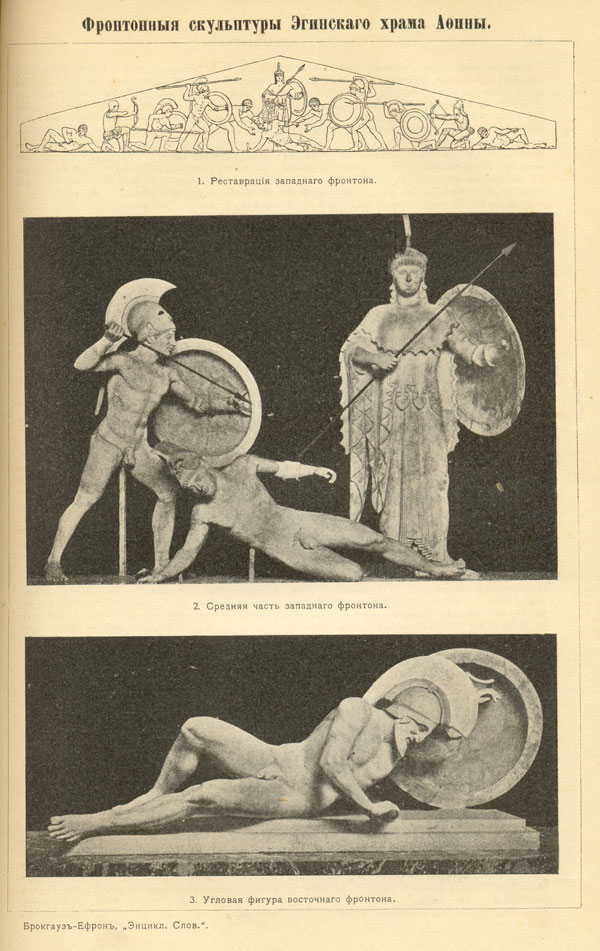 Фронтонныя скульптуры Эгинскаго храма Аѳины.

1. Реставрація западнаго фронтона.

2. Средняя часть западнаго фронтона.

3. Угловая фигура восточнаго фронтона.

Брокгаузъ-Ефронъ, „Энцикл. Слов.“.